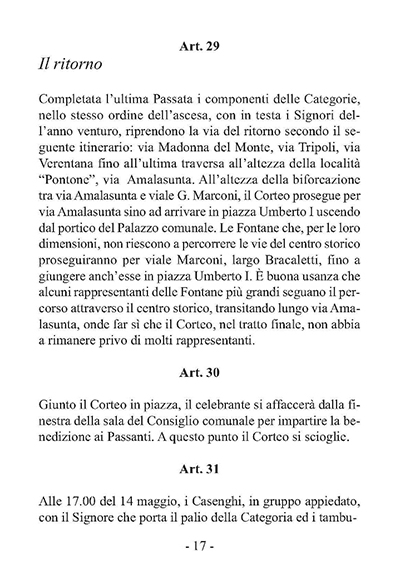 Art. 29

Il ritorno

Completata l'ultima Passata i componenti delle Categorie, nello stesso ordine dell'ascesa, con in testa i Signori dell'anno venturo, riprendono la via del ritorno secondo il seguente itinerario: via Madonna del Monte, via Tripoli, via Verentana fino all'ultima traversa all'altezza della località "Pontone", via Amalasunta. All'altezza della biforcazione tra via Amalasunta e viale G. Marconi, il Corteo prosegue per via Amalasunta sino ad arrivare in piazza Umberto I uscendo dal portico del Palazzo comunale. Le Fontane che, per le loro dimensioni, non riescono a percorrere le vie del centro storico proseguiranno per viale Marconi, largo Bracaletti, fino a giungere anch'esse in piazza Umberto I. È buona usanza che alcuni rappresentanti delle Fontane più grandi seguano il percorso attraverso il centro storico, transitando lungo via Amalasunta, onde far sì che il Corteo, nel tratto finale, non abbia a rimanere privo di molti rappresentanti.

Art. 30

Giunto il Corteo in piazza, il celebrante si affaccerà dalla finestra della sala del Consiglio comunale per impartire la benedizione ai Passanti. A questo punto il Corteo si scioglie.

Art. 31

Alle 17.00 del 14 maggio, i Casenghi, in gruppo appiedato, con il Signore che porta il palio della Categoria ed i tambu-

- 17 -